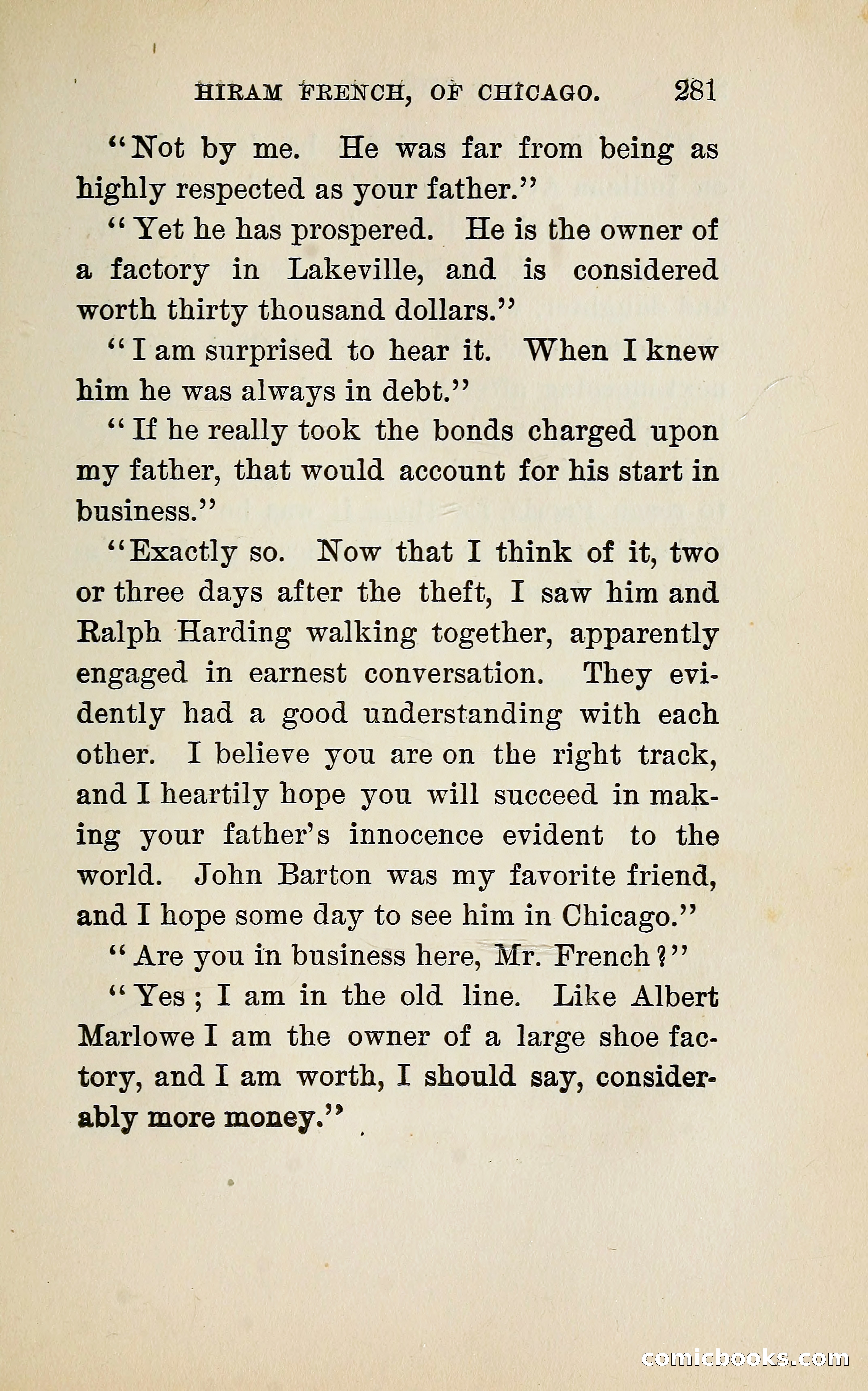 HIRAM FRENCH, OF CHICAGO. 281

"Not by me. He was far from being as highly respected as your father."

"Yet he has prospered. He is the owner of a factory in Lakeville, and is considered worth thirty thousand dollars."

"I am surprised to hear it. When I knew him he was always in debt."

"If he really took the bonds charged upon my father, that would account for his start in business."

"Exactly so. Now that I think of it, two or three days after the theft, I saw him and Ralph Harding walking together, apparently engaged in earnest conversation. They evidently had a good understanding with each other. I believe you are on the right track, and I heartily hope you will succeed in making your father's innocence evident to the world. John Barton was my favorite friend, and I hope some day to see him in Chicago."

"Are you in business here, Mr. French?"

"Yes; I am in the old line. Like Albert Marlowe I am the owner of a large shoe factory, and I am worth, I should say, considerably more money."

comicbooks.com